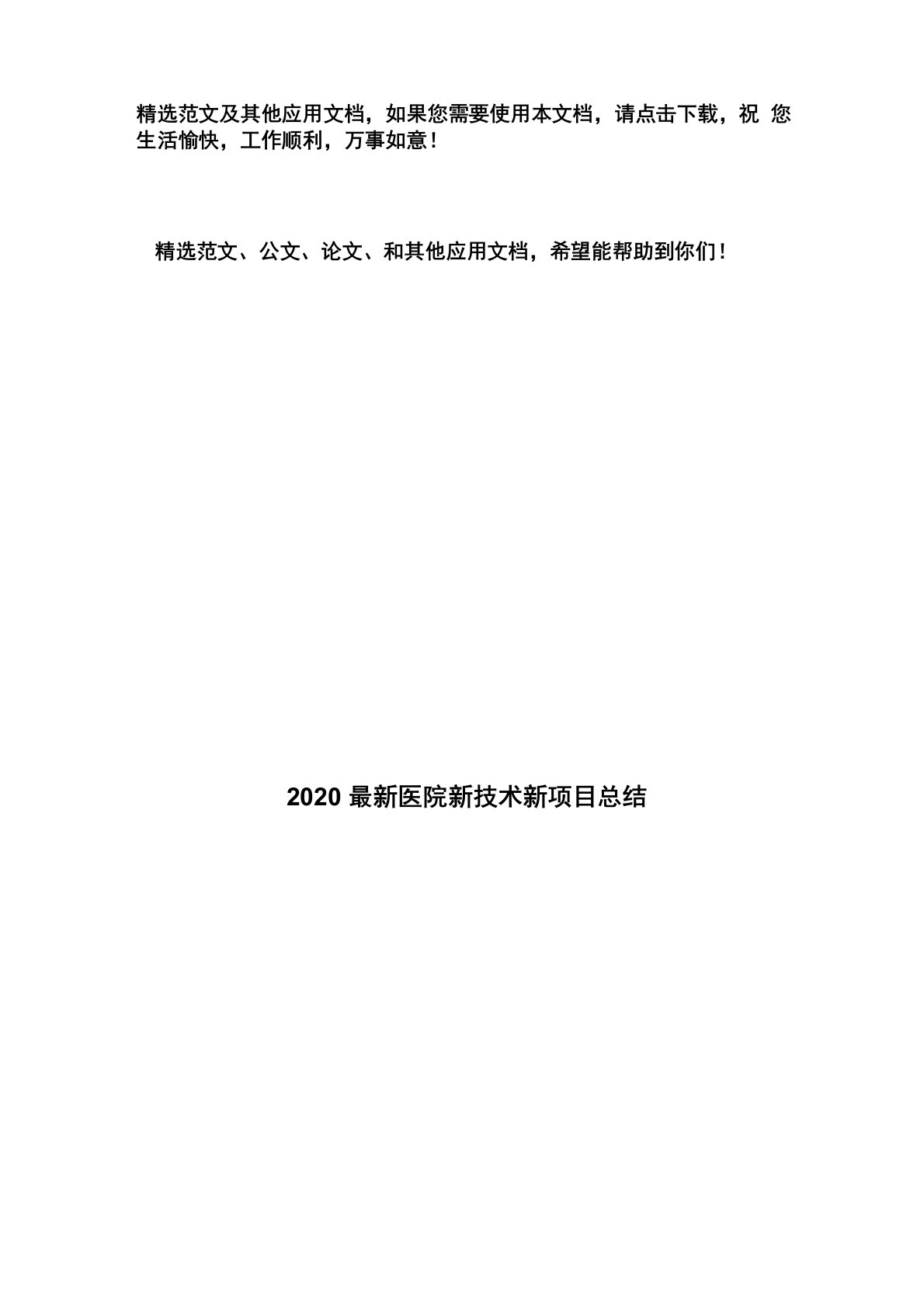 精选范文及其他应用文档，如果您需要使用本文档，请点击下载，祝 您生活愉快，工作顺利，万事如意！

精选范文、公文、论文、和其他应用文档，希望能帮助到你们！

2020 最新医院新技术新项目总结